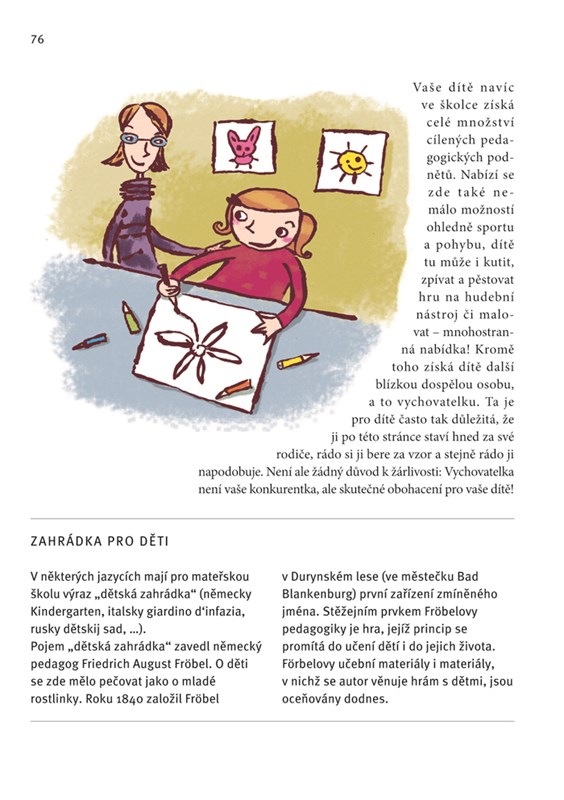 76

Vaše dítě navíc ve školce získá celé množství cílených pedagogických podnětů. Nabízí se zde také nemálo možností ohledně sportu a pohybu, dítě tu může i kutit, zpívat a pěstovat hru na hudební nástroj či malovat – mnohostranná nabídka! Kromě toho získá dítě další blízkou dospělou osobu, a to vychovatelku. Ta je pro dítě často tak důležitá, že ji po této stránce staví hned za své rodiče, rádo si ji bere za vzor a stejně rádo ji napodobuje. Není ale žádný důvod k žárlivosti: Vychovatelka není vaše konkurentka, ale skutečné obohacení pro vaše dítě!

ZAHRÁDKA PRO DĚTI

V některých jazycích mají pro mateřskou školu výraz „dětská zahrádka“ (německy Kindergarten, italsky giardino d'infazia, rusky dětskij sad, ...).
Pojem „dětská zahrádka“ zavedl německý pedagog Friedrich August Fröbel. O děti se zde mělo pečovat jako o mladé rostlinky. Roku 1840 založil Fröbel v Durynském lese (ve městečku Bad Blankenburg) první zařízení zmíněného jména. Stěžejním prvkem Fröbelovy pedagogiky je hra, jejíž princip se promítá do učení dětí i do jejich života. Förbelovy učební materiály i materiály, v nichž se autor věnuje hrám s dětmi, jsou oceňovány dodnes.